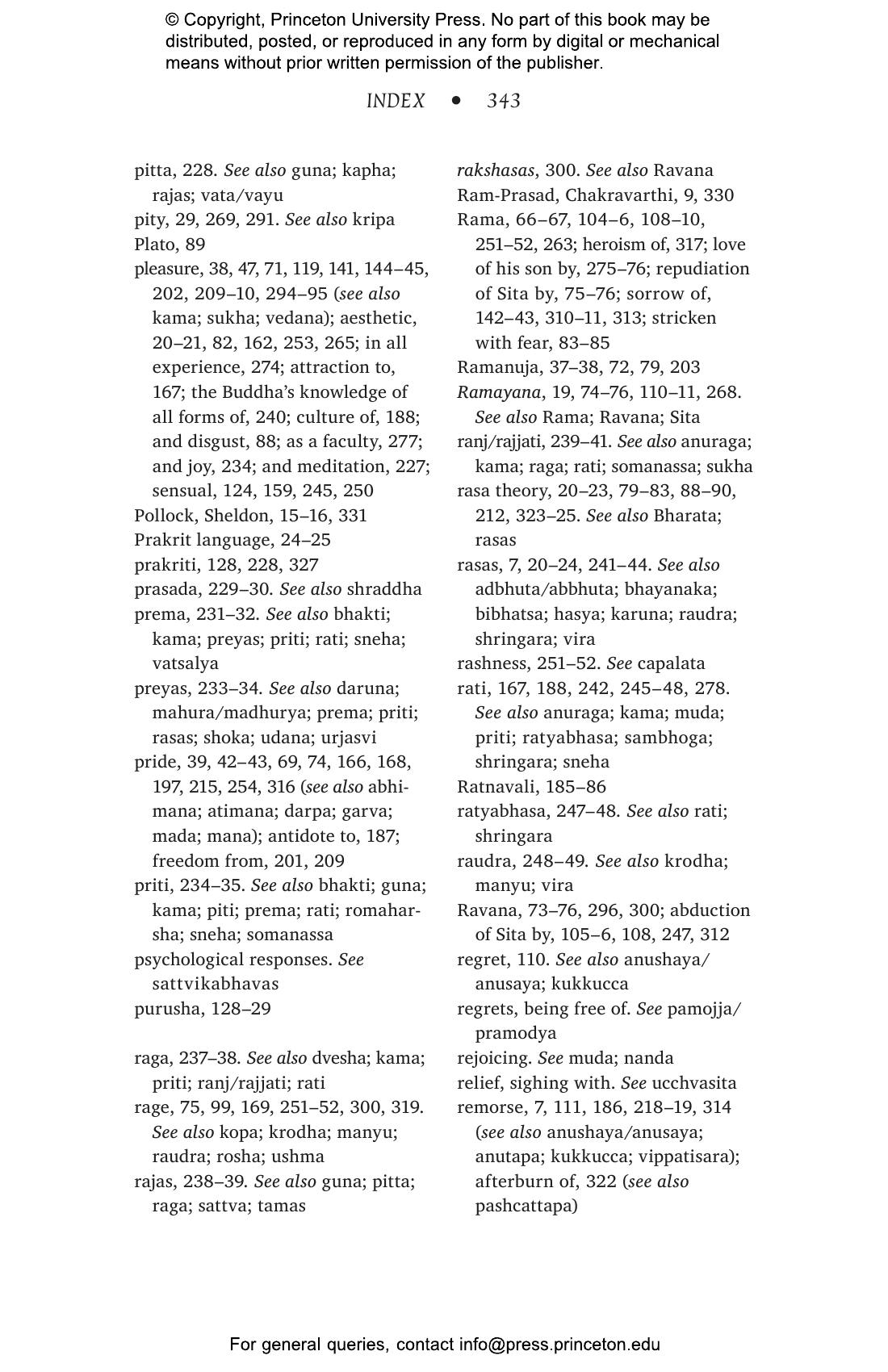 © Copyright, Princeton University Press. No part of this book may be distributed, posted, or reproduced in any form by digital or mechanical means without prior written permission of the publisher.

INDEX • 343

pitta, 228. See also guna; kapha; rajas; vata/vayu
pity, 29, 269, 291. See also kripa
Plato, 89
pleasure, 38, 47, 71, 119, 141, 144–45, 202, 209–10, 294–95 (see also kama; sukha; vedana); aesthetic, 20–21, 82, 162, 253, 265; in all experience, 274; attraction to, 167; the Buddha's knowledge of all forms of, 240; culture of, 188; and disgust, 88; as a faculty, 277; and joy, 234; and meditation, 227; sensual, 124, 159, 245, 250
Pollock, Sheldon, 15–16, 331
Prakrit language, 24–25
prakriti, 128, 228, 327
prasada, 229–30. See also shraddha
prema, 231–32. See also bhakti; kama; preyas; priti; rati; sneha; vatsalya
preyas, 233–34. See also daruna; mahura/madhurya; prema; priti; rasas; shoka; udana; urjasvi
pride, 39, 42–43, 69, 74, 166, 168, 197, 215, 254, 316 (see also abhimana; atimana; darpa; garva; mada; mana); antidote to, 187; freedom from, 201, 209
priti, 234–35. See also bhakti; guna; kama; piti; prema; rati; romaharsha; sneha; somanassa
psychological responses. See sattvikabhavas
purusha, 128–29

raga, 237–38. See also dvesha; kama; priti; ranj/rajjati; rati
rage, 75, 99, 169, 251–52, 300, 319. See also kopa; krodha; manyu; raudra; rosha; ushma
rajas, 238–39. See also guna; pitta; raga; sattva; tamas

rakshasas, 300. See also Ravana
Ram-Prasad, Chakravarthi, 9, 330
Rama, 66–67, 104–6, 108–10, 251–52, 263; heroism of, 317; love of his son by, 275–76; repudiation of Sita by, 75–76; sorrow of, 142–43, 310–11, 313; stricken with fear, 83–85
Ramanuja, 37–38, 72, 79, 203
Ramayana, 19, 74–76, 110–11, 268. See also Rama; Ravana; Sita
ranj/rajjati, 239–41. See also anuraga; kama; raga; rati; somanassa; sukha
rasa theory, 20–23, 79–83, 88–90, 212, 323–25. See also Bharata; rasas
rasas, 7, 20–24, 241–44. See also adbhuta/abbhuta; bhayanaka; bibhatsa; hasya; karuna; raudra; shringara; vira
rashness, 251–52. See capalata
rati, 167, 188, 242, 245–48, 278. See also anuraga; kama; muda; priti; ratyabhasa; sambhoga; shringara; sneha
Ratnavali, 185–86
ratyabhasa, 247–48. See also rati; shringara
raudra, 248–49. See also krodha; manyu; vira
Ravana, 73–76, 296, 300; abduction of Sita by, 105–6, 108, 247, 312
regret, 110. See also anushaya/anusaya; kukkucca
regrets, being free of. See pamojja/pramodya
rejoicing. See muda; nanda
relief, sighing with. See ucchvasita
remorse, 7, 111, 186, 218–19, 314 (see also anushaya/anusaya; anutapa; kukkucca; vippatisara); afterburn of, 322 (see also pashcattapa)

For general queries, contact info@press.princeton.edu